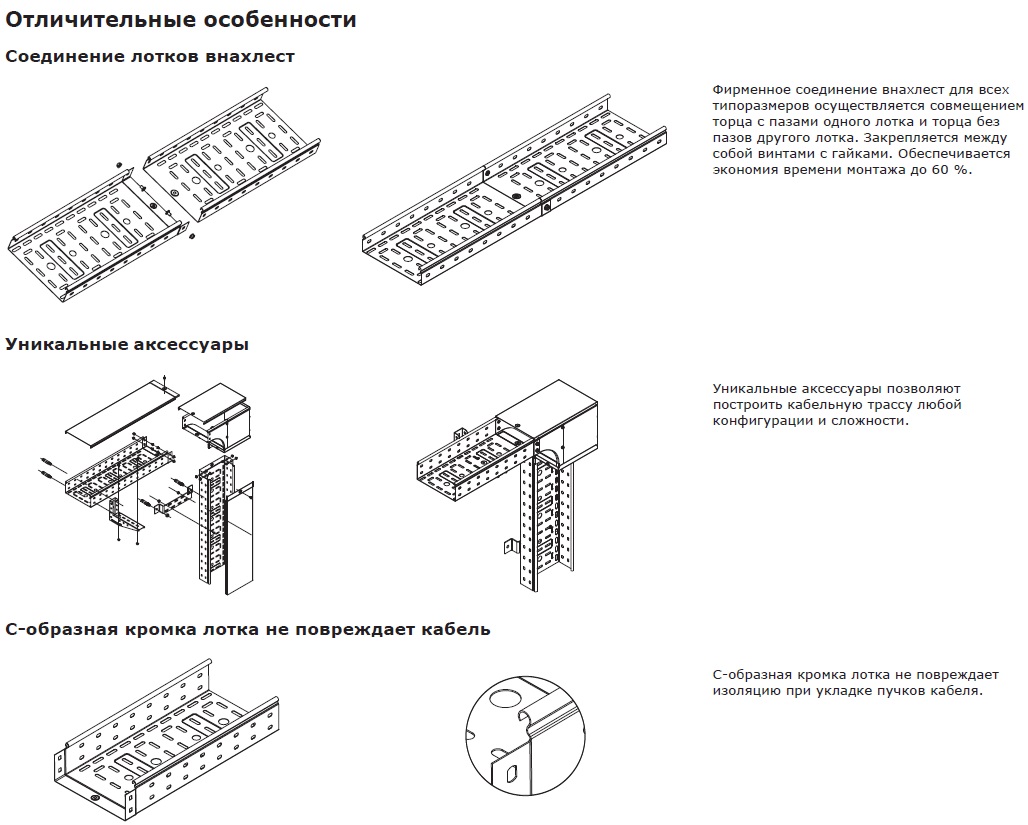 Отличительные особенности

Соединение лотков внахлест

Фирменное соединение внахлест для всех типоразмеров осуществляется совмещением торца с пазами одного лотка и торца без пазов другого лотка. Закрепляется между собой винтами с гайками. Обеспечивается экономия времени монтажа до 60 %.

Уникальные аксессуары

Уникальные аксессуары позволяют построить кабельную трассу любой конфигурации и сложности.

С-образная кромка лотка не повреждает кабель

С-образная кромка лотка не повреждает изоляцию при укладке пучков кабеля.